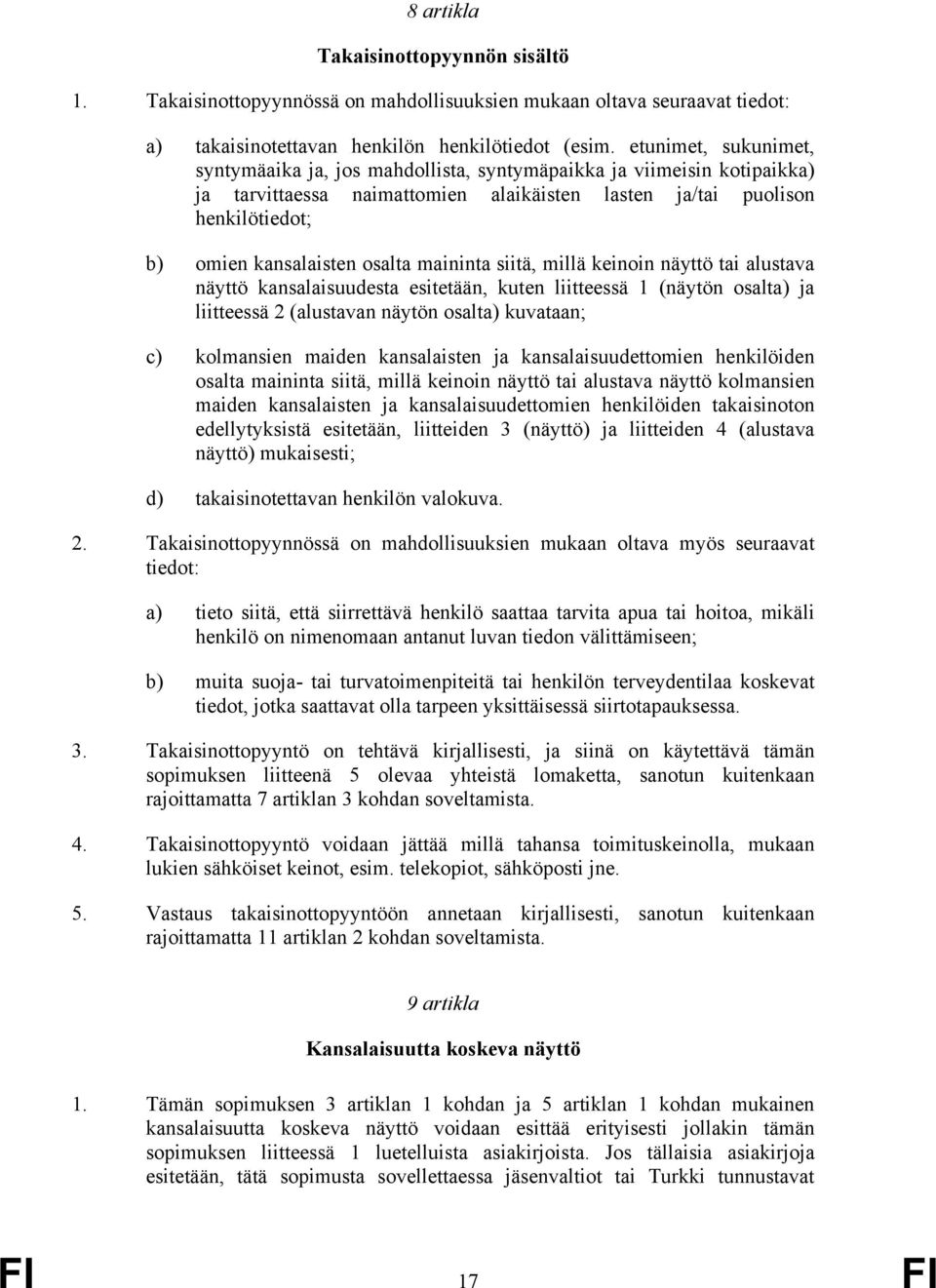 8 artikla

Takaisinottopyynnön sisältö

1. Takaisinottopyynnössä on mahdollisuuksien mukaan oltava seuraavat tiedot:

a) takaisinotettavan henkilön henkilötiedot (esim. etunimet, sukunimet, syntymäaika ja, jos mahdollista, syntymäpaikka ja viimeisin kotipaikka) ja tarvittaessa naimattomien alaikäisten lasten ja/tai puolison henkilötiedot;

b) omien kansalaisten osalta maininta siitä, millä keinoin näyttö tai alustava näyttö kansalaisuudesta esitetään, kuten liitteessä 1 (näytön osalta) ja liitteessä 2 (alustavan näytön osalta) kuvataan;

c) kolmansien maiden kansalaisten ja kansalaisuudettomien henkilöiden osalta maininta siitä, millä keinoin näyttö tai alustava näyttö kolmansien maiden kansalaisten ja kansalaisuudettomien henkilöiden takaisinoton edellytyksistä esitetään, liitteiden 3 (näyttö) ja liitteiden 4 (alustava näyttö) mukaisesti;

d) takaisinotettavan henkilön valokuva.

2. Takaisinottopyynnössä on mahdollisuuksien mukaan oltava myös seuraavat tiedot:

a) tieto siitä, että siirrettävä henkilö saattaa tarvita apua tai hoitoa, mikäli henkilö on nimenomaan antanut luvan tiedon välittämiseen;

b) muita suoja- tai turvatoimenpiteitä tai henkilön terveydentilaa koskevat tiedot, jotka saattavat olla tarpeen yksittäisessä siirtotapauksessa.

3. Takaisinottopyyntö on tehtävä kirjallisesti, ja siinä on käytettävä tämän sopimuksen liitteenä 5 olevaa yhteistä lomaketta, sanotun kuitenkaan rajoittamatta 7 artiklan 3 kohdan soveltamista.

4. Takaisinottopyyntö voidaan jättää millä tahansa toimituskeinolla, mukaan lukien sähköiset keinot, esim. telekopiot, sähköposti jne.

5. Vastaus takaisinottopyyntöön annetaan kirjallisesti, sanotun kuitenkaan rajoittamatta 11 artiklan 2 kohdan soveltamista.

9 artikla

Kansalaisuutta koskeva näyttö

1. Tämän sopimuksen 3 artiklan 1 kohdan ja 5 artiklan 1 kohdan mukainen kansalaisuutta koskeva näyttö voidaan esittää erityisesti jollakin tämän sopimuksen liitteessä 1 luetelluista asiakirjoista. Jos tällaisia asiakirjoja esitetään, tätä sopimusta sovellettaessa jäsenvaltiot tai Turkki tunnustavat

FI 17 FI